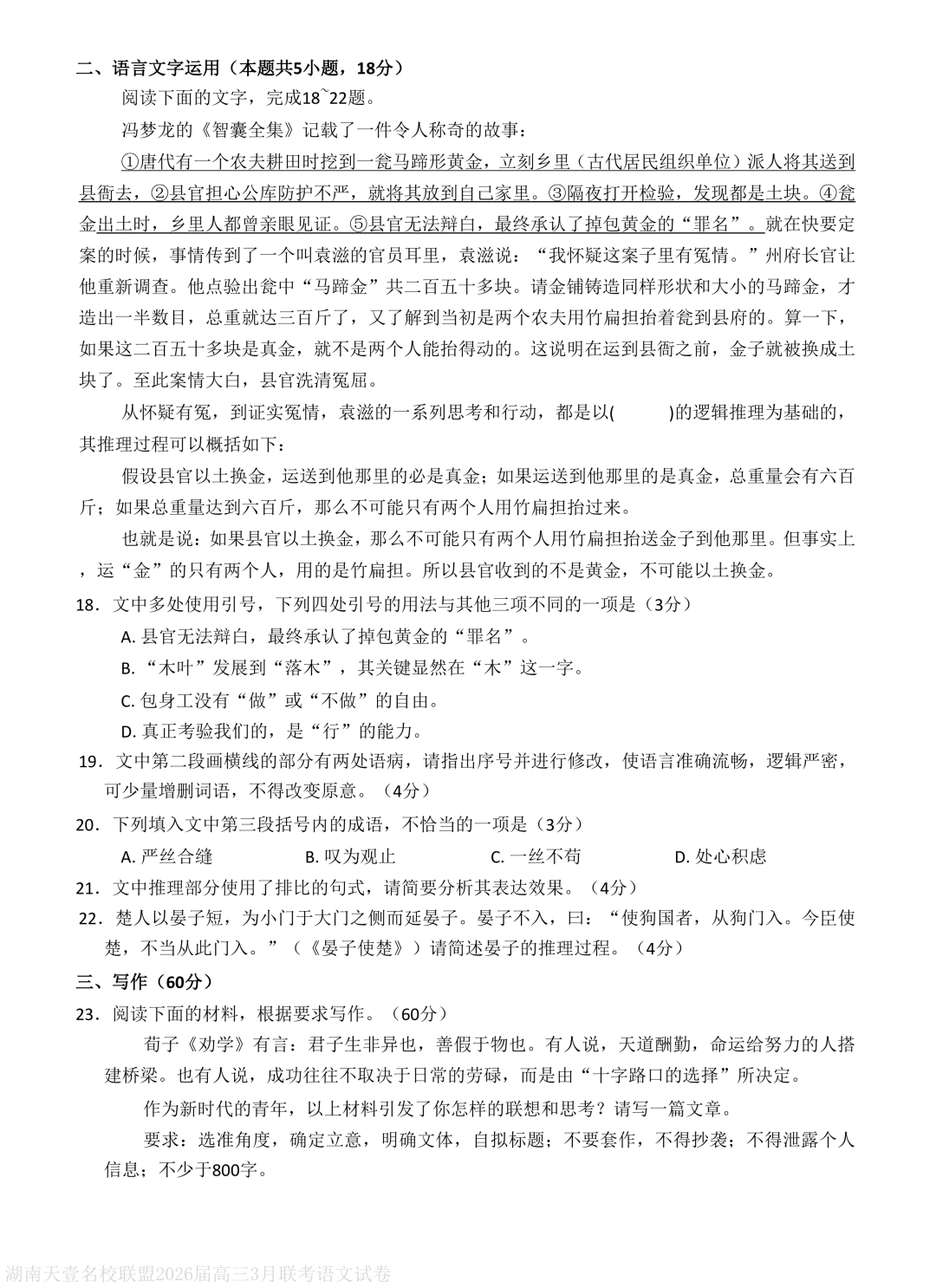 二、语言文字运用（本题共5小题，18分）

阅读下面的文字，完成18~22题。

冯梦龙的《智囊全集》记载了一件令人称奇的故事：

①唐代有一个农夫耕田时挖到一瓮马蹄形黄金，立刻乡里（古代居民组织单位）派人将其送到县衙去，②县官担心公库防护不严，就将其放到自己家里。③隔夜打开检验，发现都是土块。④瓮金出土时，乡里人都曾亲眼见证。⑤县官无法辩白，最终承认了掉包黄金的“罪名”。就在快要定案的时候，事情传到了一个叫袁滋的官员耳里，袁滋说：“我怀疑这案子里有冤情。”州府长官让他重新调查。他点验出瓮中“马蹄金”共二百五十多块。请金铺铸造同样形状和大小的马蹄金，才造出一半数目，总重就达三百斤了，又了解到当初是两个农夫用竹扁担抬着瓮到县府的。算一下，如果这二百五十多块是真金，就不是两个人能抬得动的。这说明在运到县衙之前，金子就被换成土块了。至此案情大白，县官洗清冤屈。

从怀疑有冤，到证实冤情，袁滋的一系列思考和行动，都是以(　　)的逻辑推理为基础的，其推理过程可以概括如下：

假设县官以土换金，运送到他那里的必是真金；如果运送到他那里的是真金，总重量会有六百斤；如果总重量达到六百斤，那么不可能只有两个人用竹扁担抬过来。

也就是说：如果县官以土换金，那么不可能只有两个人用竹扁担抬送金子到他那里。但事实上，运“金”的只有两个人，用的是竹扁担。所以县官收到的不是黄金，不可能以土换金。

18．文中多处使用引号，下列四处引号的用法与其他三项不同的一项是（3分）

A. 县官无法辩白，最终承认了掉包黄金的“罪名”。

B. “木叶”发展到“落木”，其关键显然在“木”这一字。

C. 包身工没有“做”或“不做”的自由。

D. 真正考验我们的，是“行”的能力。

19．文中第二段画横线的部分有两处语病，请指出序号并进行修改，使语言准确流畅，逻辑严密，可少量增删词语，不得改变原意。（4分）

20．下列填入文中第三段括号内的成语，不恰当的一项是（3分）

A. 严丝合缝　　B. 叹为观止　　C. 一丝不苟　　D. 处心积虑

21．文中推理部分使用了排比的句式，请简要分析其表达效果。（4分）

22．楚人以晏子短，为小门于大门之侧而延晏子。晏子不入，曰：“使狗国者，从狗门入。今臣使楚，不当从此门入。”（《晏子使楚》）请简述晏子的推理过程。（4分）

三、写作（60分）

23．阅读下面的材料，根据要求写作。（60分）

荀子《劝学》有言：君子生非异也，善假于物也。有人说，天道酬勤，命运给努力的人搭建桥梁。也有人说，成功往往不取决于日常的劳碌，而是由“十字路口的选择”所决定。

作为新时代的青年，以上材料引发了你怎样的联想和思考？请写一篇文章。

要求：选准角度，确定立意，明确文体，自拟标题；不要套作，不得抄袭；不得泄露个人信息；不少于800字。

湖南天壹名校联盟2026届高三3月联考语文试卷